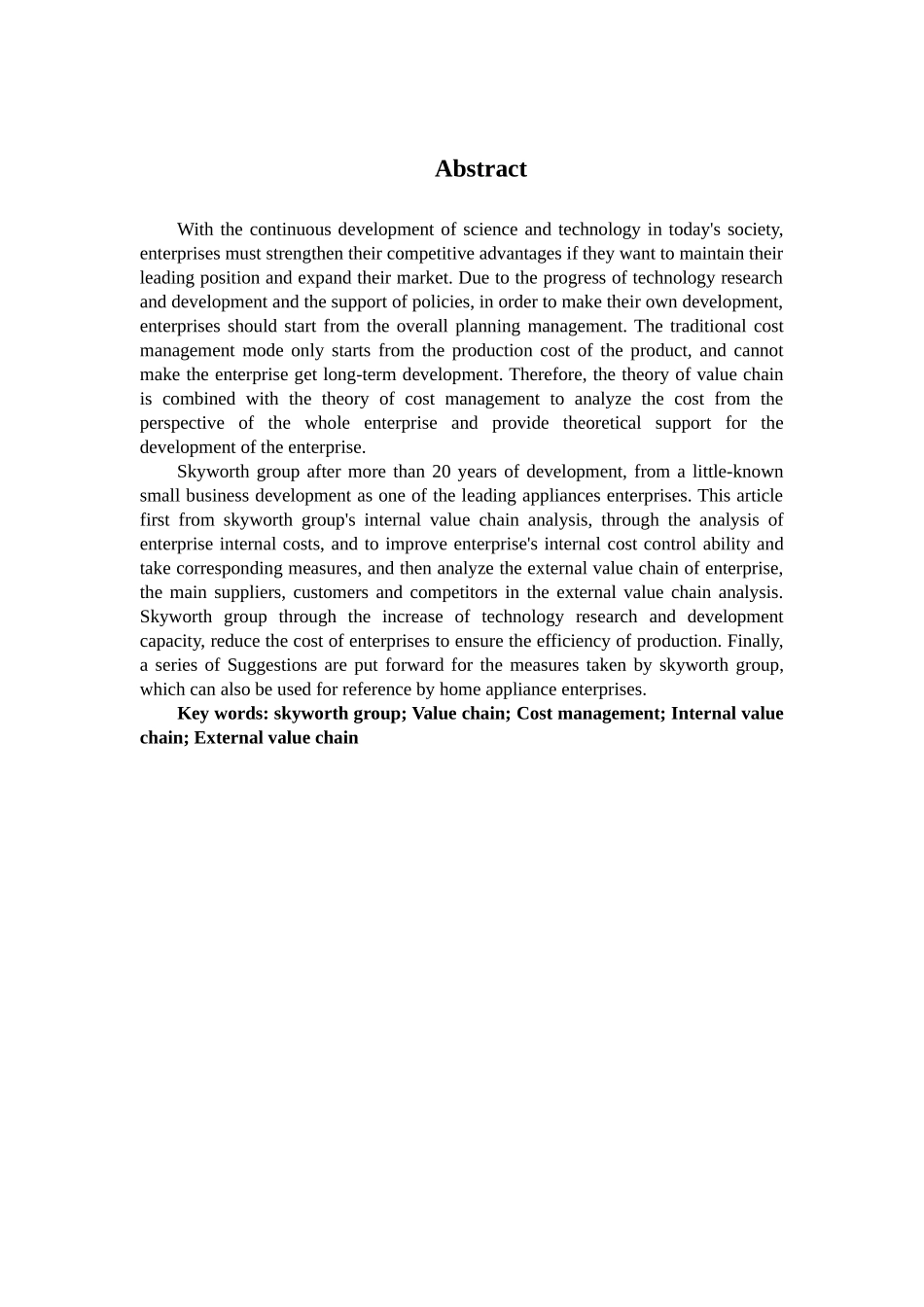 Abstract

With the continuous development of science and technology in today's society, enterprises must strengthen their competitive advantages if they want to maintain their leading position and expand their market. Due to the progress of technology research and development and the support of policies, in order to make their own development, enterprises should start from the overall planning management. The traditional cost management mode only starts from the production cost of the product, and cannot make the enterprise get long-term development. Therefore, the theory of value chain is combined with the theory of cost management to analyze the cost from the perspective of the whole enterprise and provide theoretical support for the development of the enterprise.

Skyworth group after more than 20 years of development, from a little-known small business development as one of the leading appliances enterprises. This article first from skyworth group's internal value chain analysis, through the analysis of enterprise internal costs, and to improve enterprise's internal cost control ability and take corresponding measures, and then analyze the external value chain of enterprise, the main suppliers, customers and competitors in the external value chain analysis. Skyworth group through the increase of technology research and development capacity, reduce the cost of enterprises to ensure the efficiency of production. Finally, a series of Suggestions are put forward for the measures taken by skyworth group, which can also be used for reference by home appliance enterprises.

Key words: skyworth group; Value chain; Cost management; Internal value chain; External value chain